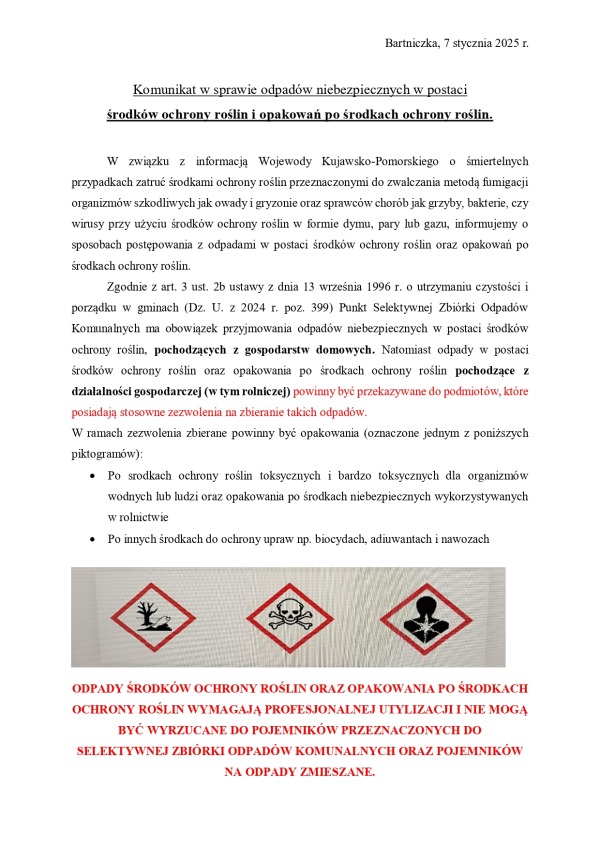 Bartniczka, 7 stycznia 2025 r.

Komunikat w sprawie odpadów niebezpiecznych w postaci
środków ochrony roślin i opakowań po środkach ochrony roślin.

W związku z informacją Wojewody Kujawsko-Pomorskiego o śmiertelnych przypadkach zatruć środkami ochrony roślin przeznaczonymi do zwalczania metodą fumigacji organizmów szkodliwych jak owady i gryzonie oraz sprawców chorób jak grzyby, bakterie, czy wirusy przy użyciu środków ochrony roślin w formie dymu, pary lub gazu, informujemy o sposobach postępowania z odpadami w postaci środków ochrony roślin oraz opakowań po środkach ochrony roślin.

Zgodnie z art. 3 ust. 2b ustawy z dnia 13 września 1996 r. o utrzymaniu czystości i porządku w gminach (Dz. U. z 2024 r. poz. 399) Punkt Selektywnej Zbiórki Odpadów Komunalnych ma obowiązek przyjmowania odpadów niebezpiecznych w postaci środków ochrony roślin, pochodzących z gospodarstw domowych. Natomiast odpady w postaci środków ochrony roślin oraz opakowania po środkach ochrony roślin pochodzące z działalności gospodarczej (w tym rolniczej) powinny być przekazywane do podmiotów, które posiadają stosowne zezwolenia na zbieranie takich odpadów.

W ramach zezwolenia zbierane powinny być opakowania (oznaczone jednym z poniższych piktogramów):

• Po srodkach ochrony roślin toksycznych i bardzo toksycznych dla organizmów wodnych lub ludzi oraz opakowania po środkach niebezpiecznych wykorzystywanych w rolnictwie
• Po innych środkach do ochrony upraw np. biocydach, adiuwantach i nawozach

ODPADY ŚRODKÓW OCHRONY ROŚLIN ORAZ OPAKOWANIA PO ŚRODKACH OCHRONY ROŚLIN WYMAGAJĄ PROFESJONALNEJ UTYLIZACJI I NIE MOGĄ BYĆ WYRZUCANE DO POJEMNIKÓW PRZEZNACZONYCH DO SELEKTYWNEJ ZBIÓRKI ODPADÓW KOMUNALNYCH ORAZ POJEMNIKÓW NA ODPADY ZMIESZANE.